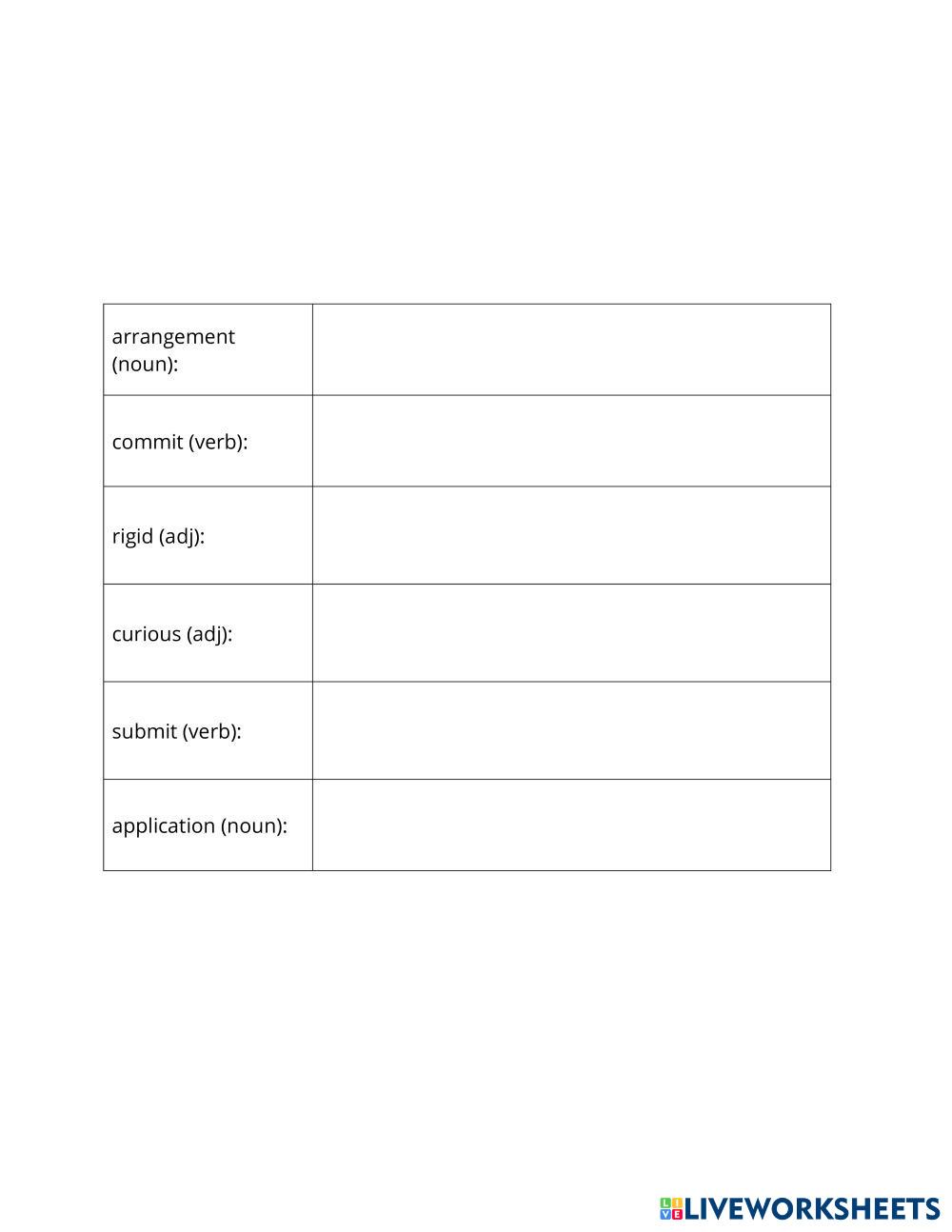 | arrangement (noun): | |
|---|---|
| commit (verb): | |
| rigid (adj): | |
| curious (adj): | |
| submit (verb): | |
| application (noun): | |

LIVEWORKSHEETS